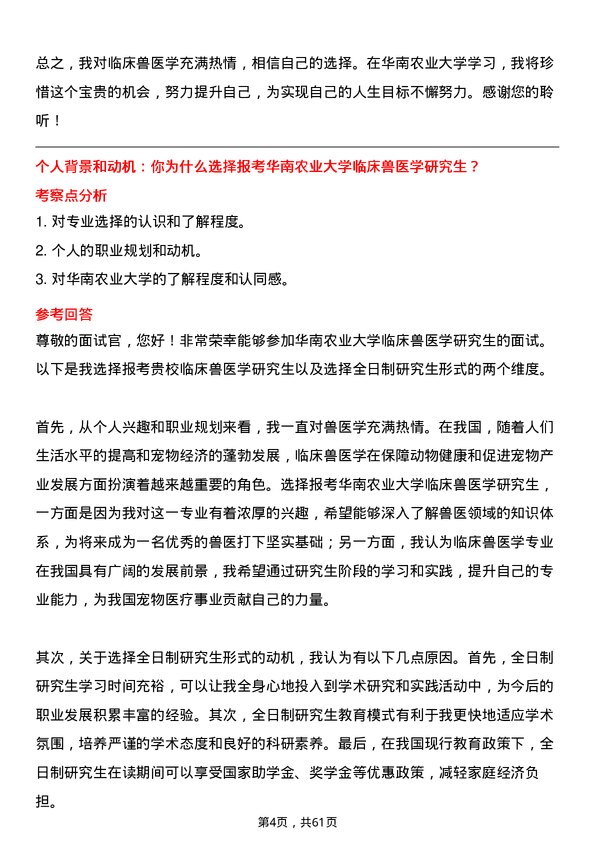 总之，我对临床兽医学充满热情，相信自己的选择。在华南农业大学学习，我将珍惜这个宝贵的机会，努力提升自己，为实现自己的人生目标不懈努力。感谢您的聆听！

个人背景和动机：你为什么选择报考华南农业大学临床兽医学研究生？

考察点分析

1. 对专业选择的认识和了解程度。

2. 个人的职业规划和动机。

3. 对华南农业大学的了解程度和认同感。

参考回答

尊敬的面试官，您好！非常荣幸能够参加华南农业大学临床兽医学研究生的面试。以下是我选择报考贵校临床兽医学研究生以及选择全日制研究生形式的两个维度。

首先，从个人兴趣和职业规划来看，我一直对兽医学充满热情。在我国，随着人们生活水平的提高和宠物经济的蓬勃发展，临床兽医学在保障动物健康和促进宠物产业发展方面扮演着越来越重要的角色。选择报考华南农业大学临床兽医学研究生，一方面是因为我对这一专业有着浓厚的兴趣，希望能够深入了解兽医领域的知识体系，为将来成为一名优秀的兽医打下坚实基础；另一方面，我认为临床兽医学专业在我国具有广阔的发展前景，我希望通过研究生阶段的学习和实践，提升自己的专业能力，为我国宠物医疗事业贡献自己的力量。

其次，关于选择全日制研究生形式的动机，我认为有以下几点原因。首先，全日制研究生学习时间充裕，可以让我全身心地投入到学术研究和实践活动中，为今后的职业发展积累丰富的经验。其次，全日制研究生教育模式有利于我更快地适应学术氛围，培养严谨的学术态度和良好的科研素养。最后，在我国现行教育政策下，全日制研究生在读期间可以享受国家助学金、奖学金等优惠政策，减轻家庭经济负担。

第4页，共61页